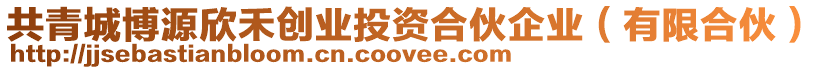 共青城博源欣禾创业投资合伙企业（有限合伙）
http://jjsebastianbloom.cn.coovee.com